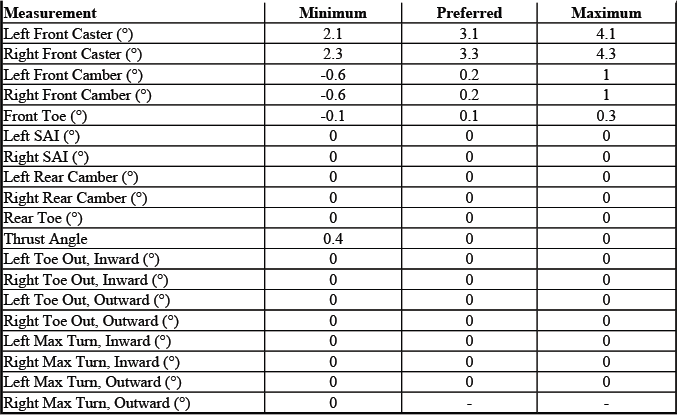 | Measurement | Minimum | Preferred | Maximum |
|---|---|---|---|
| Left Front Caster (°) | 2.1 | 3.1 | 4.1 |
| Right Front Caster (°) | 2.3 | 3.3 | 4.3 |
| Left Front Camber (°) | -0.6 | 0.2 | 1 |
| Right Front Camber (°) | -0.6 | 0.2 | 1 |
| Front Toe (°) | -0.1 | 0.1 | 0.3 |
| Left SAI (°) | 0 | 0 | 0 |
| Right SAI (°) | 0 | 0 | 0 |
| Left Rear Camber (°) | 0 | 0 | 0 |
| Right Rear Camber (°) | 0 | 0 | 0 |
| Rear Toe (°) | 0 | 0 | 0 |
| Thrust Angle | 0.4 | 0 | 0 |
| Left Toe Out, Inward (°) | 0 | 0 | 0 |
| Right Toe Out, Inward (°) | 0 | 0 | 0 |
| Left Toe Out, Outward (°) | 0 | 0 | 0 |
| Right Toe Out, Outward (°) | 0 | 0 | 0 |
| Left Max Turn, Inward (°) | 0 | 0 | 0 |
| Right Max Turn, Inward (°) | 0 | 0 | 0 |
| Left Max Turn, Outward (°) | 0 | 0 | 0 |
| Right Max Turn, Outward (°) | 0 | - | - |